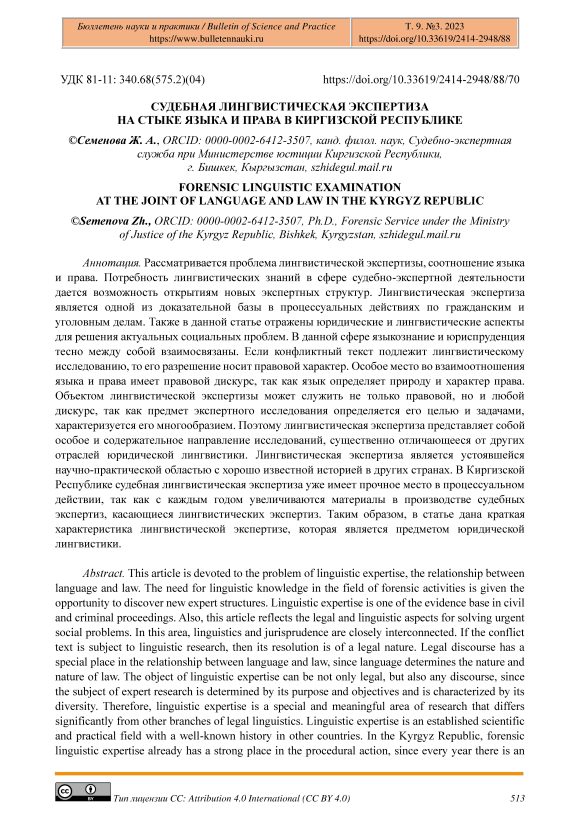 Бюллетень науки и практики / Bulletin of Science and Practice
https://www.bulletennauki.ru

Т. 9. №3. 2023
https://doi.org/10.33619/2414-2948/88

УДК 81-11: 340.68(575.2)(04)

https://doi.org/10.33619/2414-2948/88/70

СУДЕБНАЯ ЛИНГВИСТИЧЕСКАЯ ЭКСПЕРТИЗА НА СТЫКЕ ЯЗЫКА И ПРАВА В КИРГИЗСКОЙ РЕСПУБЛИКЕ

©Семенова Ж. А., ORCID: 0000-0002-6412-3507, канд. филол. наук, Судебно-экспертная служба при Министерстве юстиции Киргизской Республики, г. Бишкек, Кыргызстан, szhidegul.mail.ru

FORENSIC LINGUISTIC EXAMINATION AT THE JOINT OF LANGUAGE AND LAW IN THE KYRGYZ REPUBLIC

©Semenova Zh., ORCID: 0000-0002-6412-3507, Ph.D., Forensic Service under the Ministry of Justice of the Kyrgyz Republic, Bishkek, Kyrgyzstan, szhidegul.mail.ru

Аннотация. Рассматривается проблема лингвистической экспертизы, соотношение языка и права. Потребность лингвистических знаний в сфере судебно-экспертной деятельности дается возможность открытиям новых экспертных структур. Лингвистическая экспертиза является одной из доказательной базы в процессуальных действиях по гражданским и уголовным делам. Также в данной статье отражены юридические и лингвистические аспекты для решения актуальных социальных проблем. В данной сфере языкознание и юриспруденция тесно между собой взаимосвязаны. Если конфликтный текст подлежит лингвистическому исследованию, то его разрешение носит правовой характер. Особое место во взаимоотношения языка и права имеет правовой дискурс, так как язык определяет природу и характер права. Объектом лингвистической экспертизы может служить не только правовой, но и любой дискурс, так как предмет экспертного исследования определяется его целью и задачами, характеризуется его многообразием. Поэтому лингвистическая экспертиза представляет собой особое и содержательное направление исследований, существенно отличающееся от других отраслей юридической лингвистики. Лингвистическая экспертиза является устоявшейся научно-практической областью с хорошо известной историей в других странах. В Киргизской Республике судебная лингвистическая экспертиза уже имеет прочное место в процессуальном действии, так как с каждым годом увеличиваются материалы в производстве судебных экспертиз, касающиеся лингвистических экспертиз. Таким образом, в статье дана краткая характеристика лингвистической экспертизе, которая является предметом юридической лингвистики.

Abstract. This article is devoted to the problem of linguistic expertise, the relationship between language and law. The need for linguistic knowledge in the field of forensic activities is given the opportunity to discover new expert structures. Linguistic expertise is one of the evidence base in civil and criminal proceedings. Also, this article reflects the legal and linguistic aspects for solving urgent social problems. In this area, linguistics and jurisprudence are closely interconnected. If the conflict text is subject to linguistic research, then its resolution is of a legal nature. Legal discourse has a special place in the relationship between language and law, since language determines the nature and nature of law. The object of linguistic expertise can be not only legal, but also any discourse, since the subject of expert research is determined by its purpose and objectives and is characterized by its diversity. Therefore, linguistic expertise is a special and meaningful area of research that differs significantly from other branches of legal linguistics. Linguistic expertise is an established scientific and practical field with a well-known history in other countries. In the Kyrgyz Republic, forensic linguistic expertise already has a strong place in the procedural action, since every year there is an

Тип лицензии CC: Attribution 4.0 International (CC BY 4.0)

513